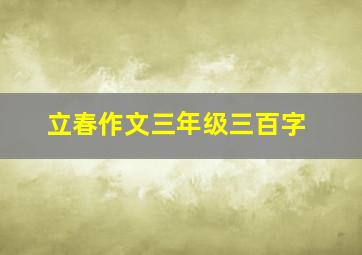 立春作文三年级三百字